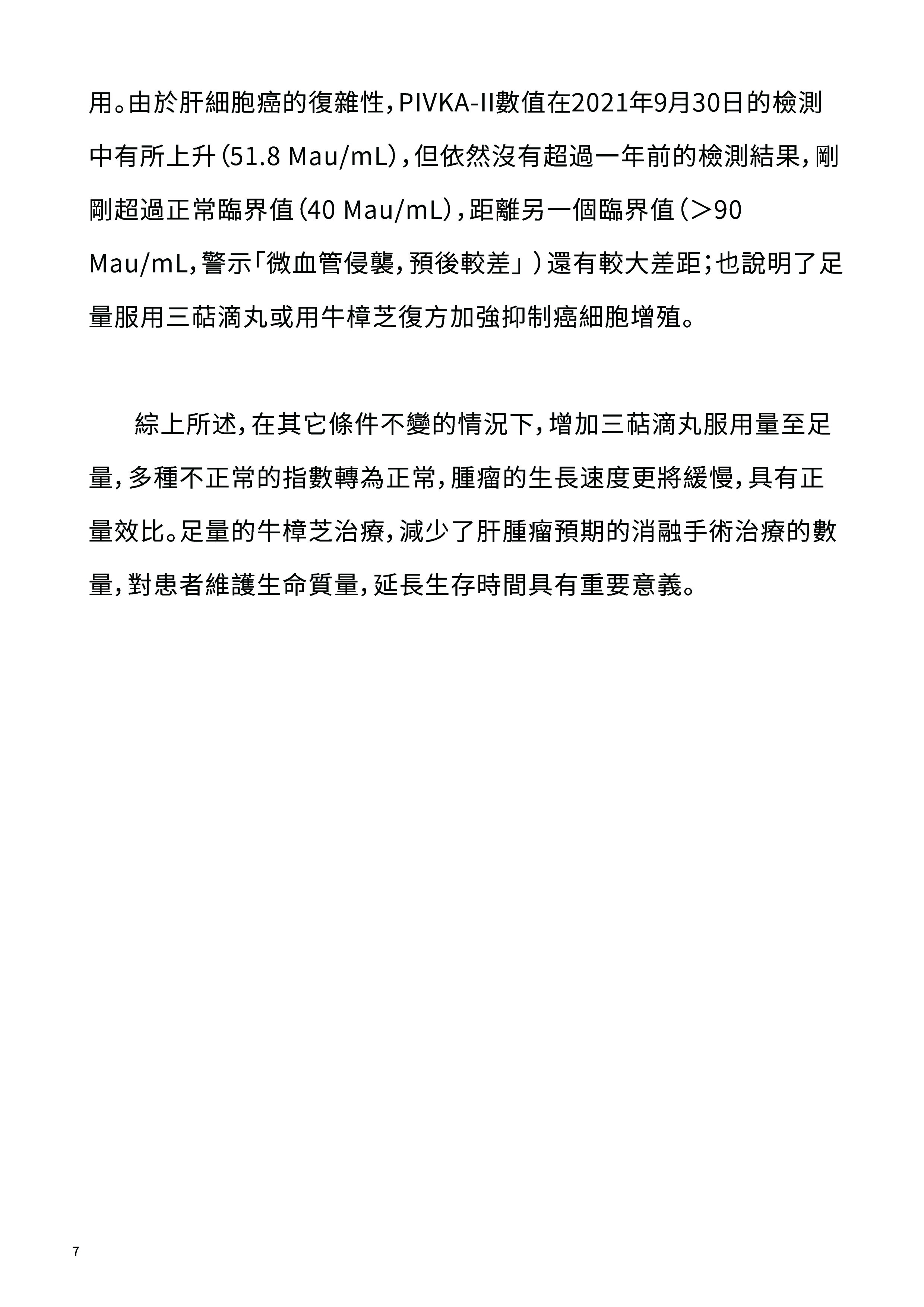 用。由於肝細胞癌的復雜性，PIVKA-II數值在2021年9月30日的檢測中有所上升（51.8 Mau/mL），但依然沒有超過一年前的檢測結果，剛剛超過正常臨界值（40 Mau/mL），距離另一個臨界值（＞90 Mau/mL，警示「微血管侵襲，預後較差」）還有較大差距；也說明了足量服用三萜滴丸或用牛樟芝復方加強抑制癌細胞增殖。

綜上所述，在其它條件不變的情況下，增加三萜滴丸服用量至足量，多種不正常的指數轉為正常，腫瘤的生長速度更將緩慢，具有正量效比。足量的牛樟芝治療，減少了肝腫瘤預期的消融手術治療的數量，對患者維護生命質量，延長生存時間具有重要意義。

7